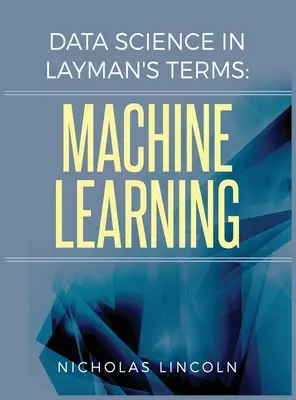 DATA SCIENCE IN LAYMAN'S TERMS:

MACHINE LEARNING

NICHOLAS LINCOLN